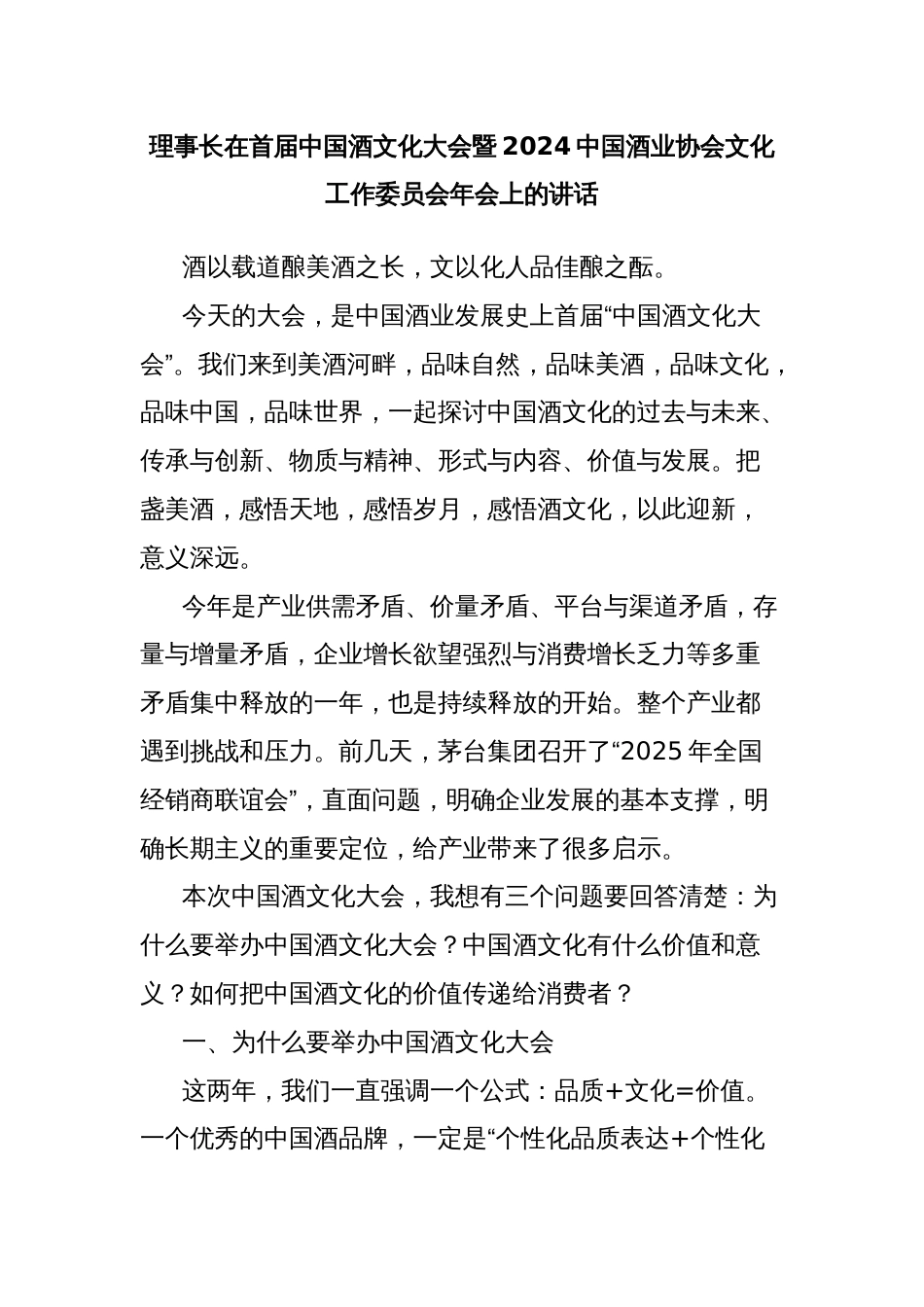 理事长在首届中国酒文化大会暨2024中国酒业协会文化工作委员会年会上的讲话

酒以载道酿美酒之长，文以化人品佳酿之酝。

今天的大会，是中国酒业发展史上首届“中国酒文化大会”。我们来到美酒河畔，品味自然，品味美酒，品味文化，品味中国，品味世界，一起探讨中国酒文化的过去与未来、传承与创新、物质与精神、形式与内容、价值与发展。把盏美酒，感悟天地，感悟岁月，感悟酒文化，以此迎新，意义深远。

今年是产业供需矛盾、价量矛盾、平台与渠道矛盾，存量与增量矛盾，企业增长欲望强烈与消费增长乏力等多重矛盾集中释放的一年，也是持续释放的开始。整个产业都遇到挑战和压力。前几天，茅台集团召开了“2025年全国经销商联谊会”，直面问题，明确企业发展的基本支撑，明确长期主义的重要定位，给产业带来了很多启示。

本次中国酒文化大会，我想有三个问题要回答清楚：为什么要举办中国酒文化大会？中国酒文化有什么价值和意义？如何把中国酒文化的价值传递给消费者？

一、为什么要举办中国酒文化大会

这两年，我们一直强调一个公式：品质+文化=价值。一个优秀的中国酒品牌，一定是“个性化品质表达+个性化